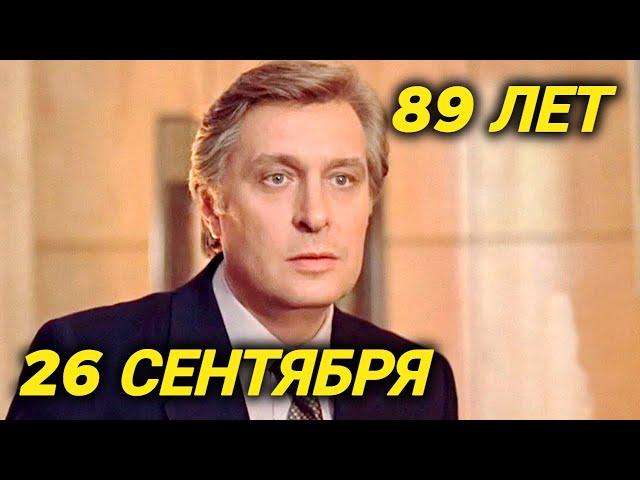 89 ЛЕТ

26 СЕНТЯБРЯ